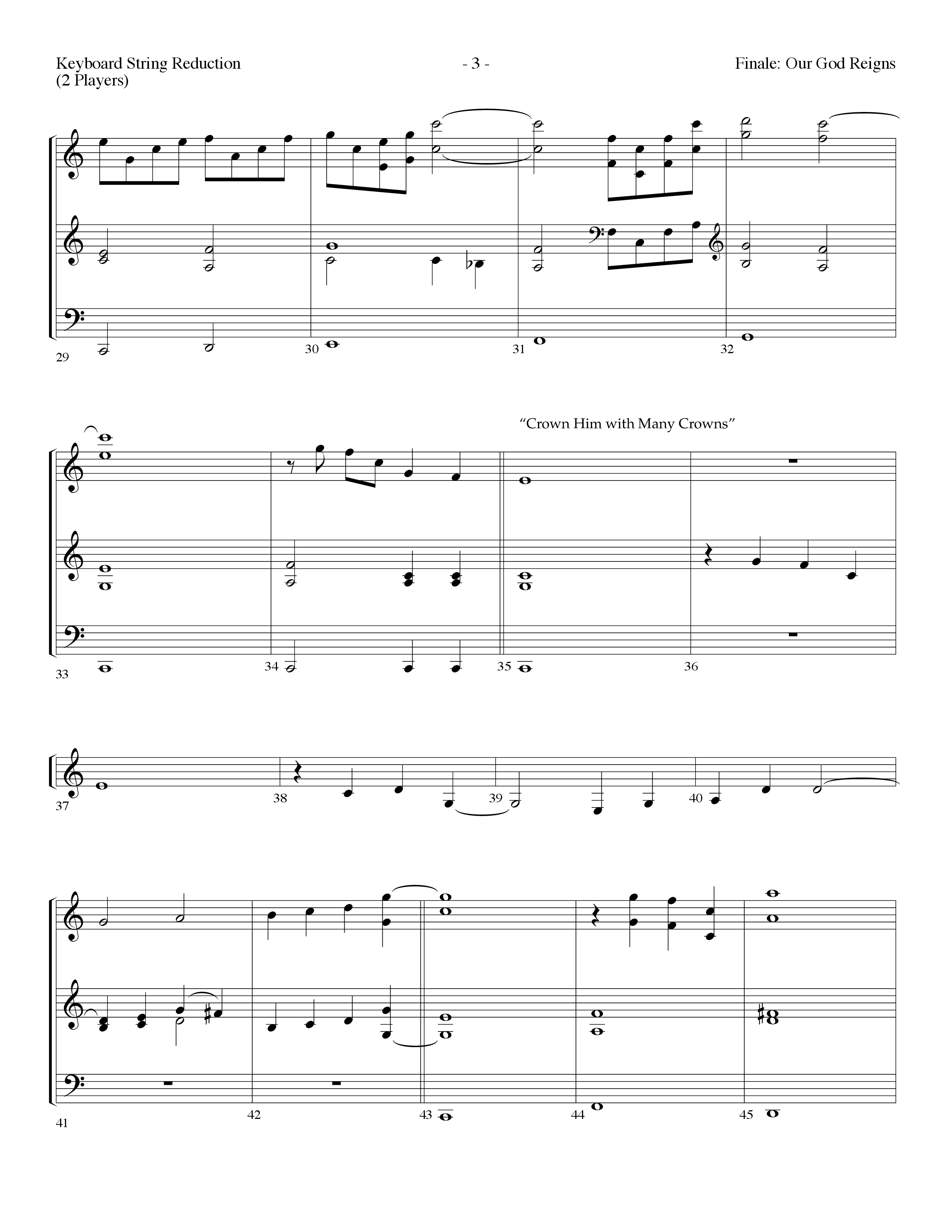 Keyboard String Reduction
(2 Players)

- 3 -

Finale: Our God Reigns

29

30

31

32

"Crown Him with Many Crowns"

33

34

35

36

37

38

39

40

41

42

43

44

45